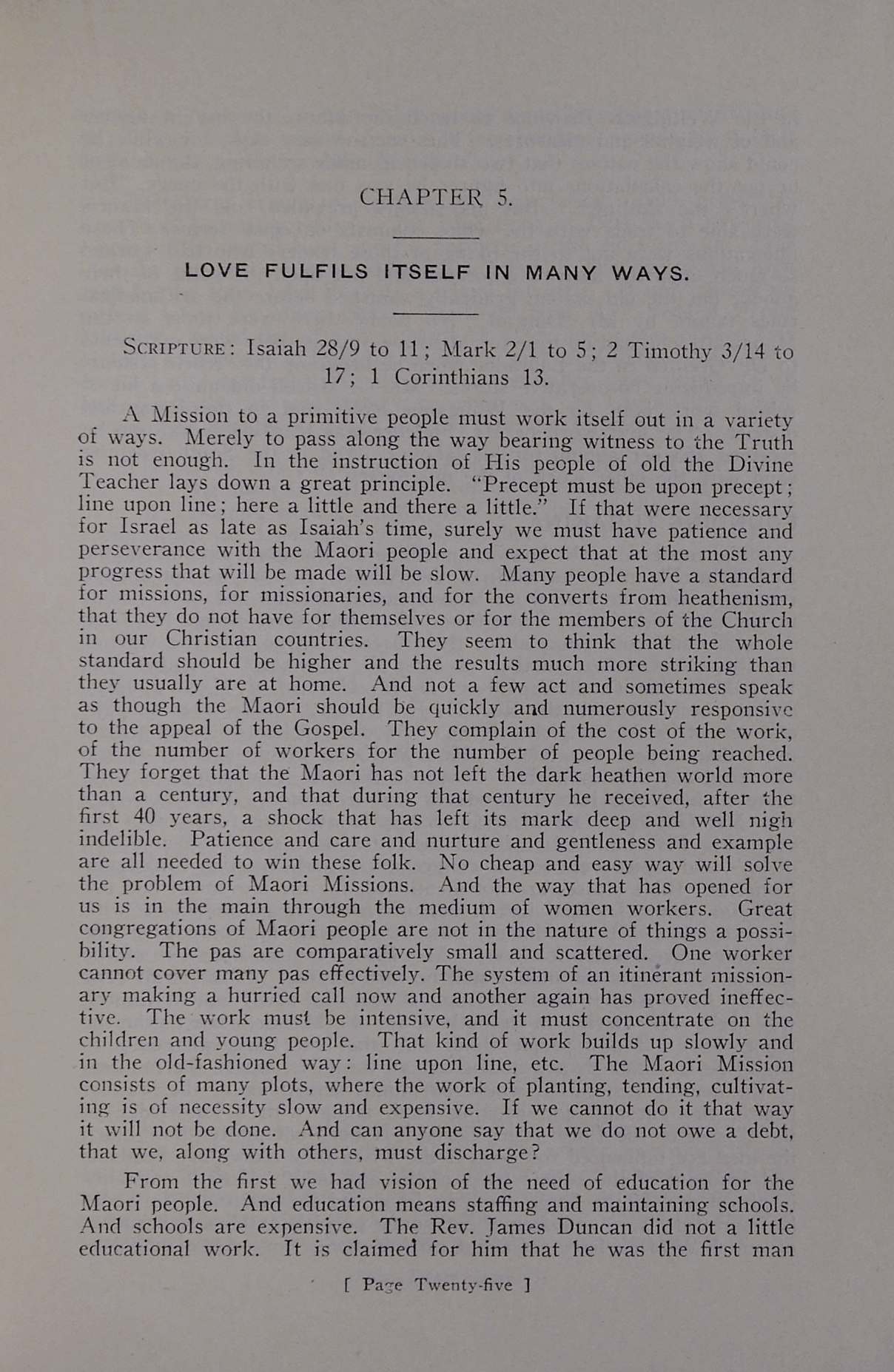 CHAPTER 5.

LOVE FULFILS ITSELF IN MANY WAYS.

SCRIPTURE: Isaiah 28/9 to 11; Mark 2/1 to 5; 2 Timothy 3/14 to 17; 1 Corinthians 13.

A Mission to a primitive people must work itself out in a variety of ways. Merely to pass along the way bearing witness to the Truth is not enough. In the instruction of His people of old the Divine Teacher lays down a great principle. "Precept must be upon precept; line upon line; here a little and there a little." If that were necessary for Israel as late as Isaiah's time, surely we must have patience and perseverance with the Maori people and expect that at the most any progress that will be made will be slow. Many people have a standard for missions, for missionaries, and for the converts from heathenism, that they do not have for themselves or for the members of the Church in our Christian countries. They seem to think that the whole standard should be higher and the results much more striking than they usually are at home. And not a few act and sometimes speak as though the Maori should be quickly and numerously responsive to the appeal of the Gospel. They complain of the cost of the work, of the number of workers for the number of people being reached. They forget that the Maori has not left the dark heathen world more than a century, and that during that century he received, after the first 40 years, a shock that has left its mark deep and well nigh indelible. Patience and care and nurture and gentleness and example are all needed to win these folk. No cheap and easy way will solve the problem of Maori Missions. And the way that has opened for us is in the main through the medium of women workers. Great congregations of Maori people are not in the nature of things a possibility. The pas are comparatively small and scattered. One worker cannot cover many pas effectively. The system of an itinerant missionary making a hurried call now and another again has proved ineffective. The work must be intensive, and it must concentrate on the children and young people. That kind of work builds up slowly and in the old-fashioned way: line upon line, etc. The Maori Mission consists of many plots, where the work of planting, tending, cultivating is of necessity slow and expensive. If we cannot do it that way it will not be done. And can anyone say that we do not owe a debt, that we, along with others, must discharge?

From the first we had vision of the need of education for the Maori people. And education means staffing and maintaining schools. And schools are expensive. The Rev. James Duncan did not a little educational work. It is claimed for him that he was the first man

[ Page Twenty-five ]